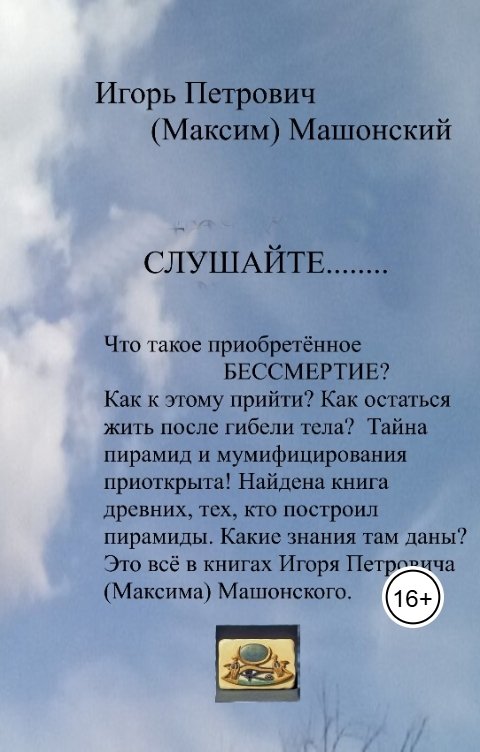 Игорь Петрович
(Максим) Машонский

СЛУШАЙТЕ........

Что такое приобретённое БЕССМЕРТИЕ? Как к этому прийти? Как остаться жить после гибели тела? Тайна пирамид и мумифицирования приоткрыта! Найдена книга древних, тех, кто построил пирамиды. Какие знания там даны? Это всё в книгах Игоря Петровича (Максима) Машонского.

16+